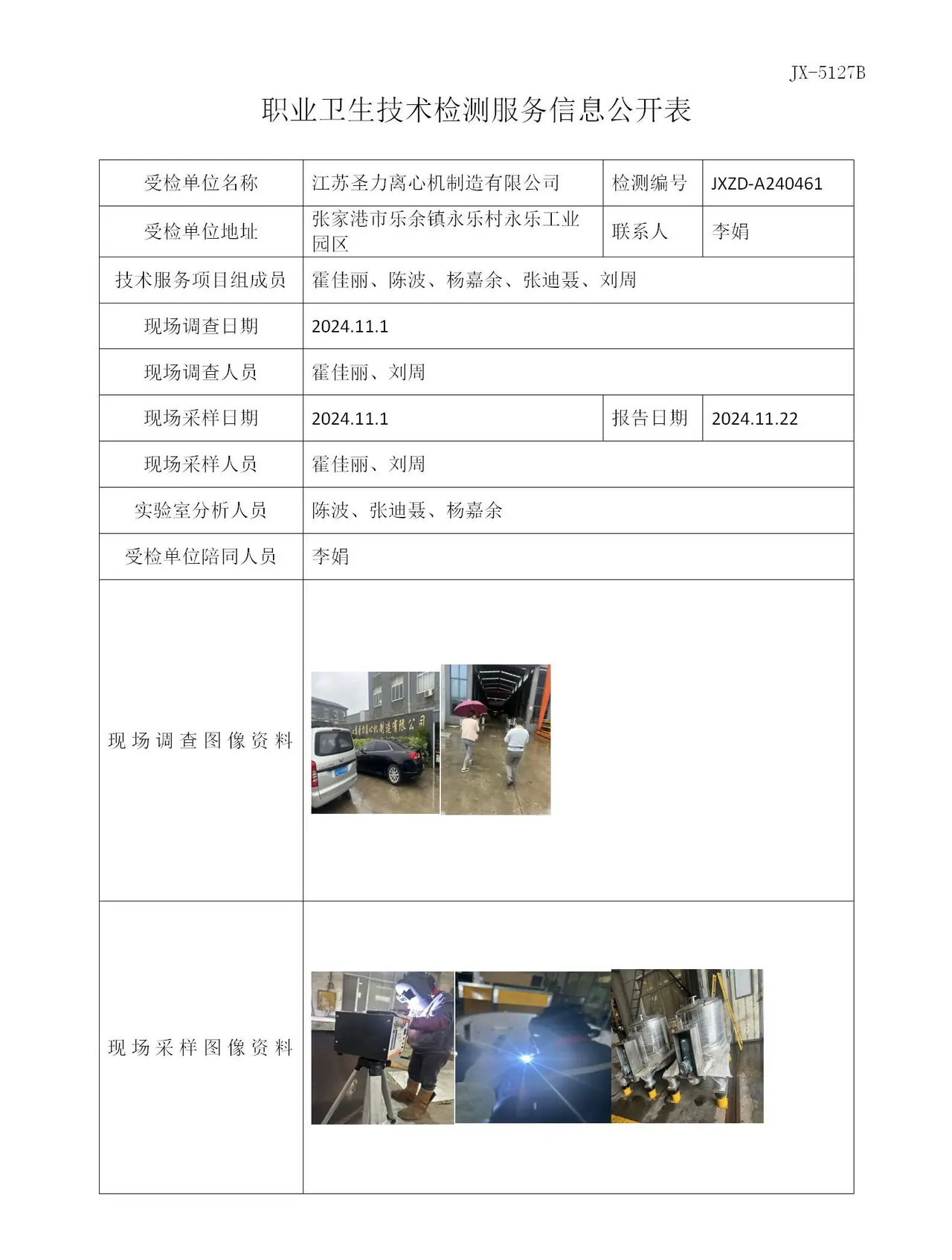 JX-5127B

职业卫生技术检测服务信息公开表

| 受检单位名称 | 江苏圣力离心机制造有限公司 | 检测编号 | JXZD-A240461 |
|---|---|---|---|
| 受检单位地址 | 张家港市乐余镇永乐村永乐工业园区 | 联系人 | 李娟 |
| 技术服务项目组成员 | 霍佳丽、陈波、杨嘉余、张迪聂、刘周 | | |
| 现场调查日期 | 2024.11.1 | | |
| 现场调查人员 | 霍佳丽、刘周 | | |
| 现场采样日期 | 2024.11.1 | 报告日期 | 2024.11.22 |
| 现场采样人员 | 霍佳丽、刘周 | | |
| 实验室分析人员 | 陈波、张迪聂、杨嘉余 | | |
| 受检单位陪同人员 | 李娟 | | |
| 现场调查图像资料 | | | |
| 现场采样图像资料 | | | |